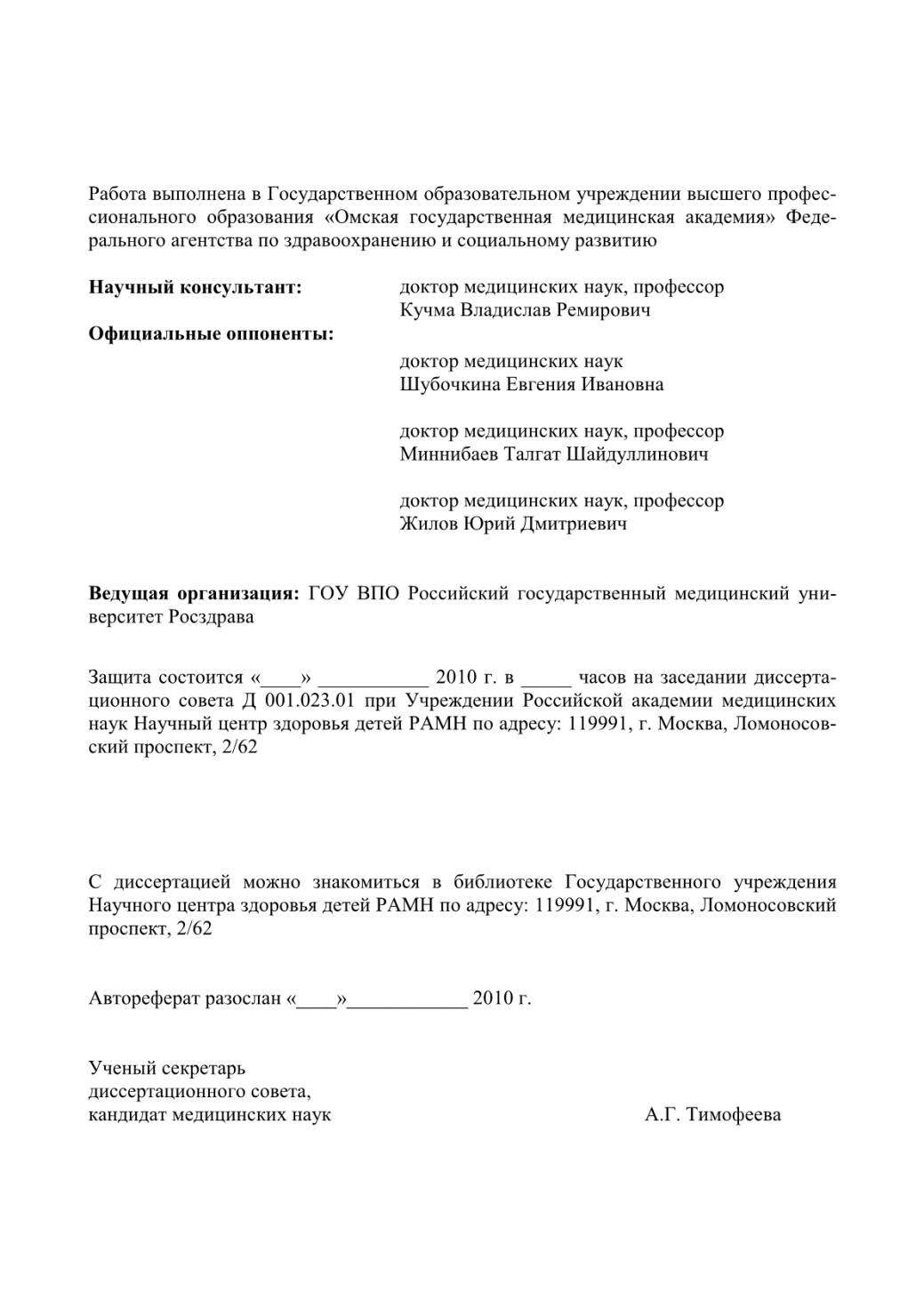 Работа выполнена в Государственном образовательном учреждении высшего профессионального образования «Омская государственная медицинская академия» Федерального агентства по здравоохранению и социальному развитию

**Научный консультант:** доктор медицинских наук, профессор Кучма Владислав Ремирович

**Официальные оппоненты:**

доктор медицинских наук Шубочкина Евгения Ивановна

доктор медицинских наук, профессор Миннибаев Талгат Шайдуллинович

доктор медицинских наук, профессор Жилов Юрий Дмитриевич

**Ведущая организация:** ГОУ ВПО Российский государственный медицинский университет Росздрава

Защита состоится «____» ___________ 2010 г. в _____ часов на заседании диссертационного совета Д 001.023.01 при Учреждении Российской академии медицинских наук Научный центр здоровья детей РАМН по адресу: 119991, г. Москва, Ломоносовский проспект, 2/62

С диссертацией можно знакомиться в библиотеке Государственного учреждения Научного центра здоровья детей РАМН по адресу: 119991, г. Москва, Ломоносовский проспект, 2/62

Автореферат разослан «____»____________ 2010 г.

Ученый секретарь
диссертационного совета,
кандидат медицинских наук А.Г. Тимофеева